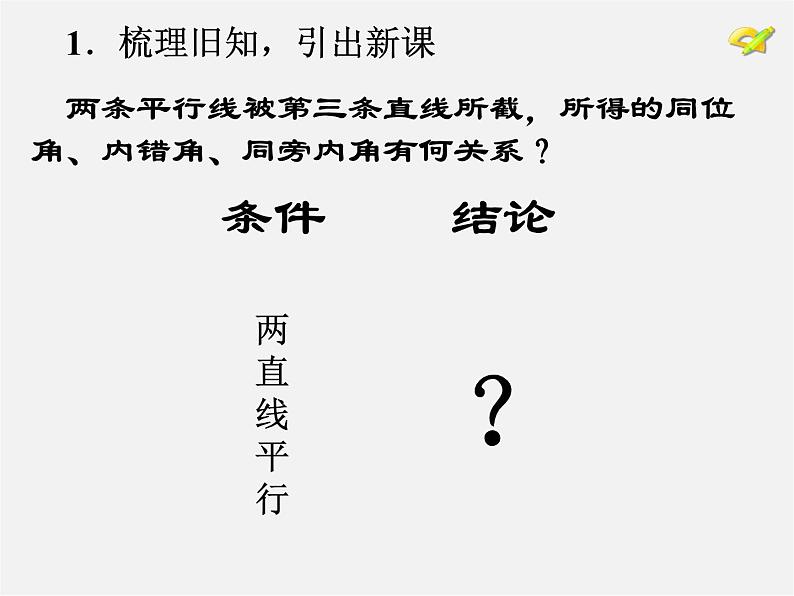 1．梳理旧知，引出新课

两条平行线被第三条直线所截，所得的同位角、内错角、同旁内角有何关系？

条件　　结论

两直线平行

?